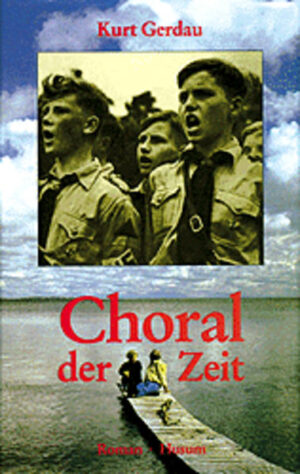 Kurt Gerdau

Choral der Zeit

Roman · Husum